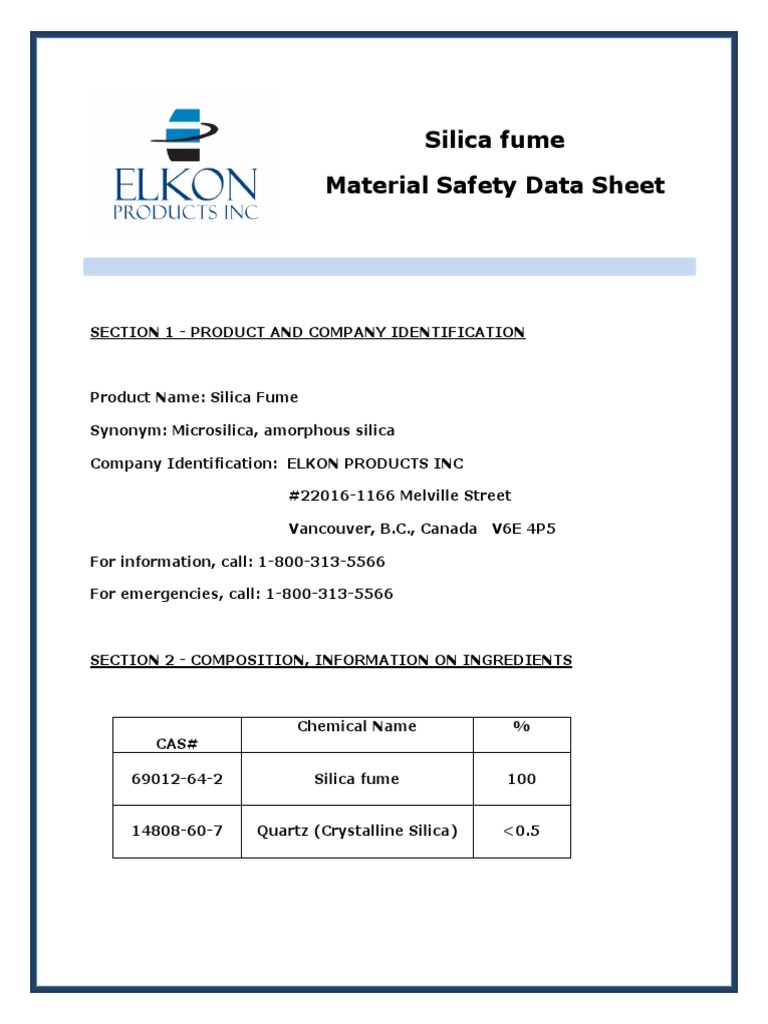 ELKON
PRODUCTS INC

Silica fume

Material Safety Data Sheet

SECTION 1 - PRODUCT AND COMPANY IDENTIFICATION

Product Name: Silica Fume

Synonym: Microsilica, amorphous silica

Company Identification: ELKON PRODUCTS INC
#22016-1166 Melville Street
Vancouver, B.C., Canada V6E 4P5

For information, call: 1-800-313-5566

For emergencies, call: 1-800-313-5566

SECTION 2 - COMPOSITION, INFORMATION ON INGREDIENTS

| CAS# | Chemical Name | % |
|---|---|---|
| 69012-64-2 | Silica fume | 100 |
| 14808-60-7 | Quartz (Crystalline Silica) | <0.5 |